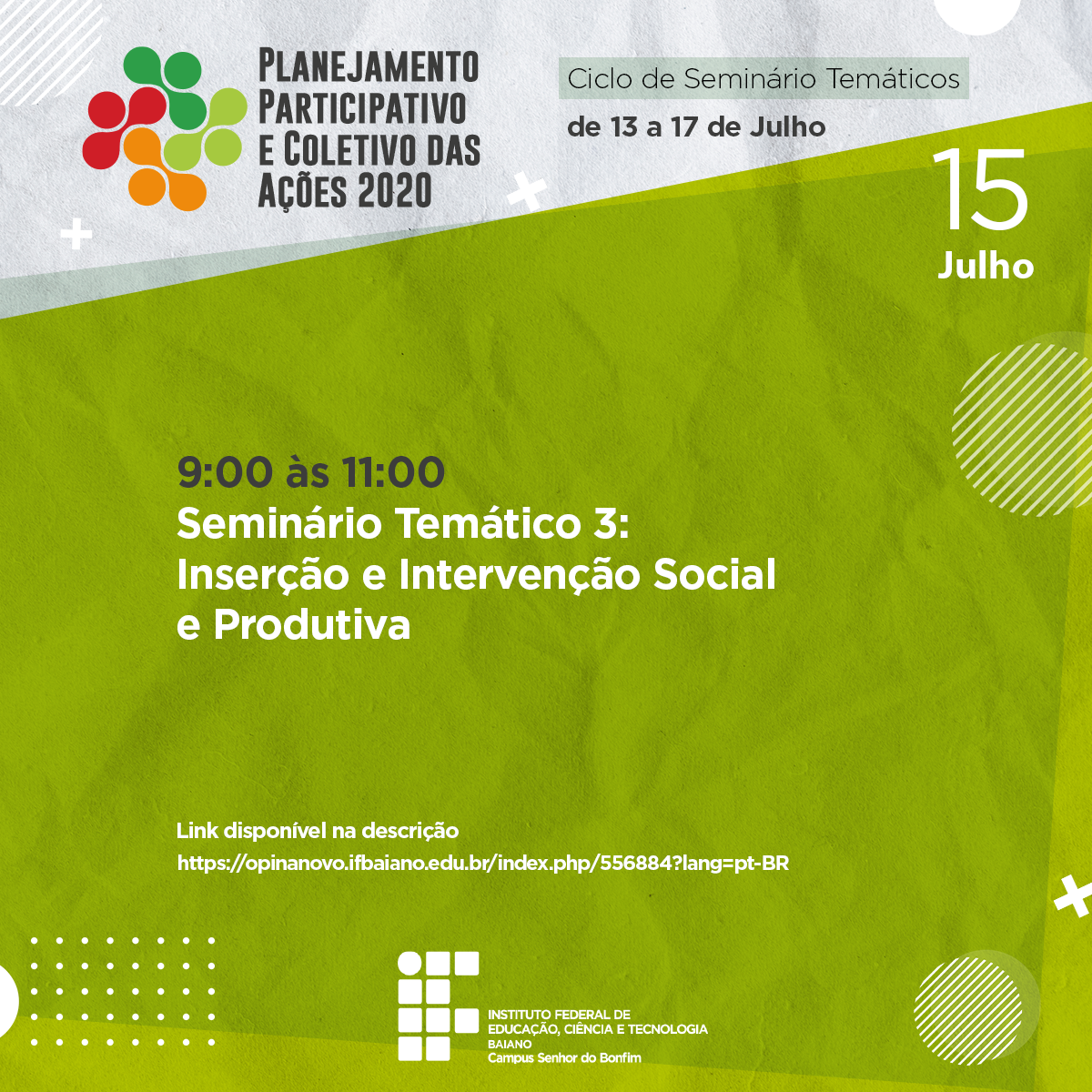 PLANEJAMENTO
PARTICIPATIVO
E COLETIVO DAS
AÇÕES 2020

Ciclo de Seminário Temáticos
de 13 a 17 de Julho

15
Julho

9:00 às 11:00
Seminário Temático 3:
Inserção e Intervenção Social e Produtiva

Link disponível na descrição
https://opinanovo.ifbaiano.edu.br/index.php/556884?lang=pt-BR

INSTITUTO FEDERAL DE
EDUCAÇÃO, CIÊNCIA E TECNOLOGIA
BAIANO
Campus Senhor do Bonfim